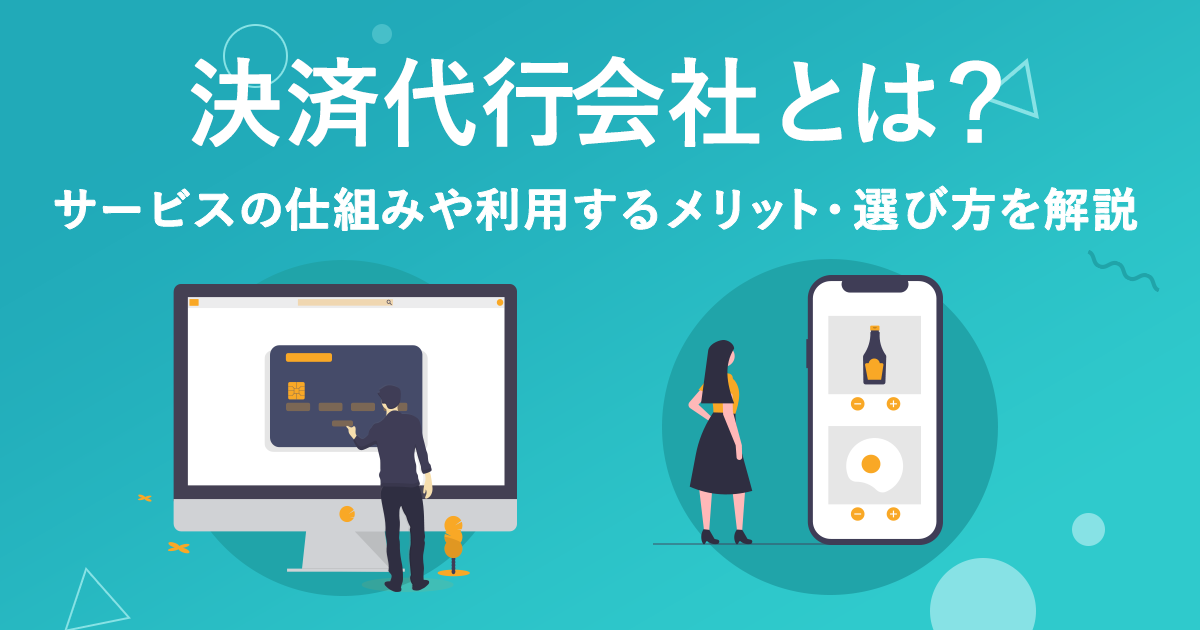 決済代行会社とは?

サービスの仕組みや利用するメリット・選び方を解説